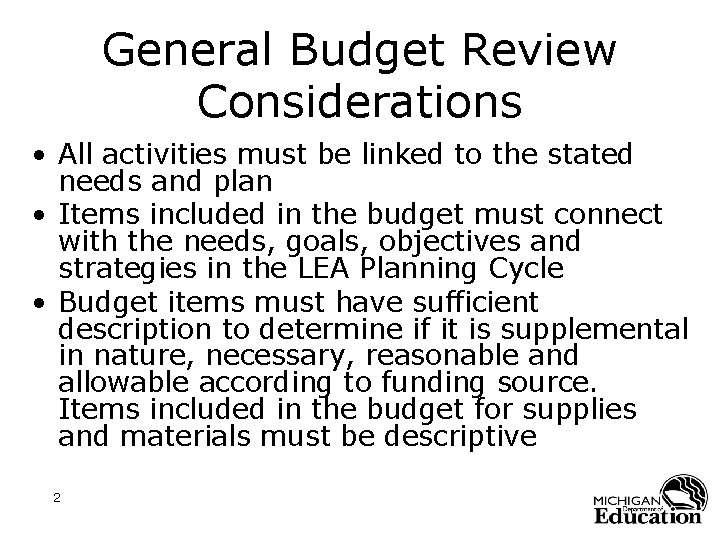 General Budget Review Considerations

• All activities must be linked to the stated needs and plan
• Items included in the budget must connect with the needs, goals, objectives and strategies in the LEA Planning Cycle
• Budget items must have sufficient description to determine if it is supplemental in nature, necessary, reasonable and allowable according to funding source. Items included in the budget for supplies and materials must be descriptive

2

MICHIGAN Department of Education